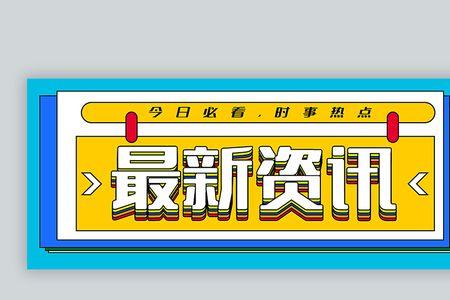 今日必看，时事热点

最新资讯